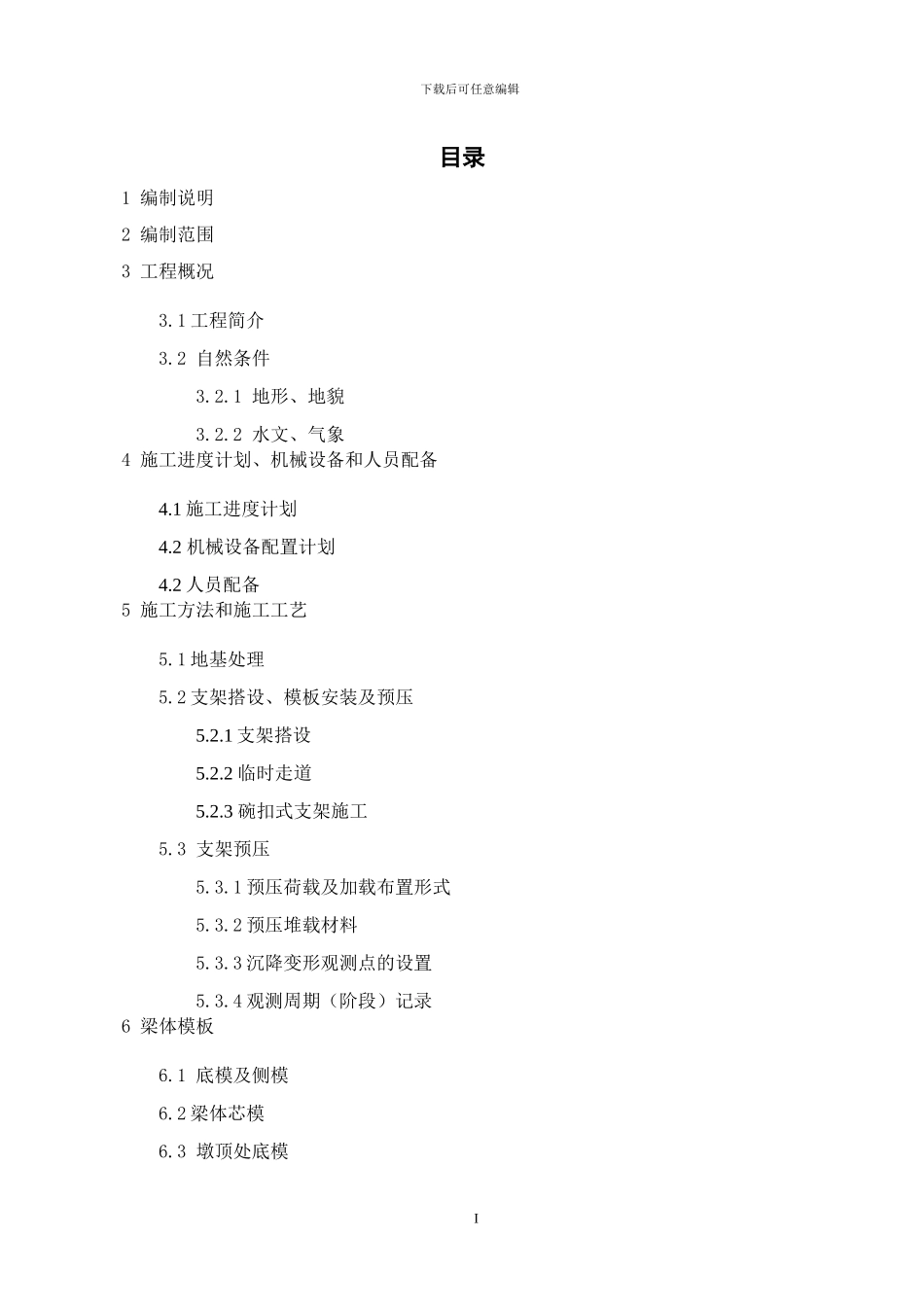 下载后可任意编辑

目录

1 编制说明

2 编制范围

3 工程概况

3.1 工程简介

3.2 自然条件

3.2.1 地形、地貌

3.2.2 水文、气象

4 施工进度计划、机械设备和人员配备

4.1 施工进度计划

4.2 机械设备配置计划

4.2 人员配备

5 施工方法和施工工艺

5.1 地基处理

5.2 支架搭设、模板安装及预压

5.2.1 支架搭设

5.2.2 临时走道

5.2.3 碗扣式支架施工

5.3 支架预压

5.3.1 预压荷载及加载布置形式

5.3.2 预压堆载材料

5.3.3 沉降变形观测点的设置

5.3.4 观测周期（阶段）记录

6 梁体模板

6.1 底模及侧模

6.2 梁体芯模

6.3 墩顶处底模

I